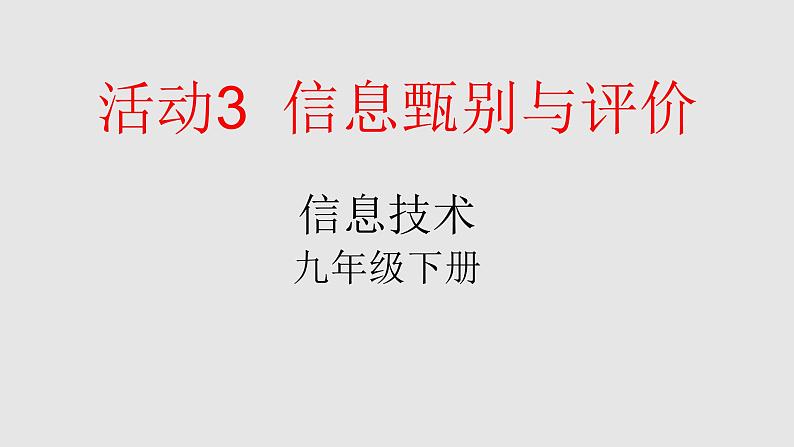 活动3 信息甄别与评价

信息技术

九年级下册